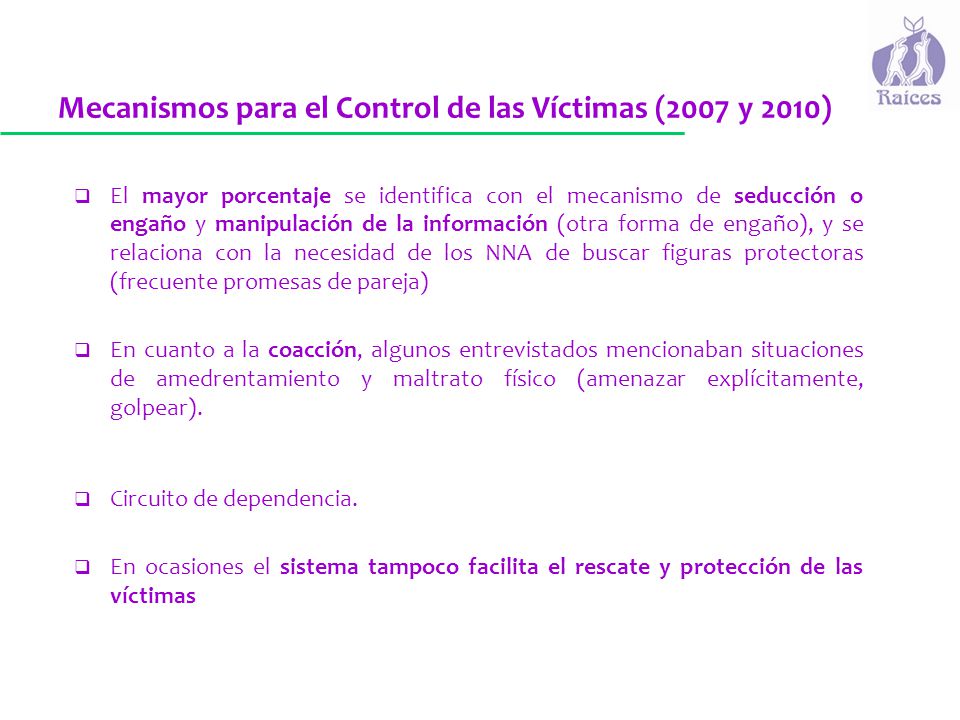 Raíces

Mecanismos para el Control de las Víctimas (2007 y 2010)

❑ El mayor porcentaje se identifica con el mecanismo de seducción o engaño y manipulación de la información (otra forma de engaño), y se relaciona con la necesidad de los NNA de buscar figuras protectoras (frecuente promesas de pareja)

❑ En cuanto a la coacción, algunos entrevistados mencionaban situaciones de amedrentamiento y maltrato físico (amenazar explícitamente, golpear).

❑ Circuito de dependencia.

❑ En ocasiones el sistema tampoco facilita el rescate y protección de las víctimas